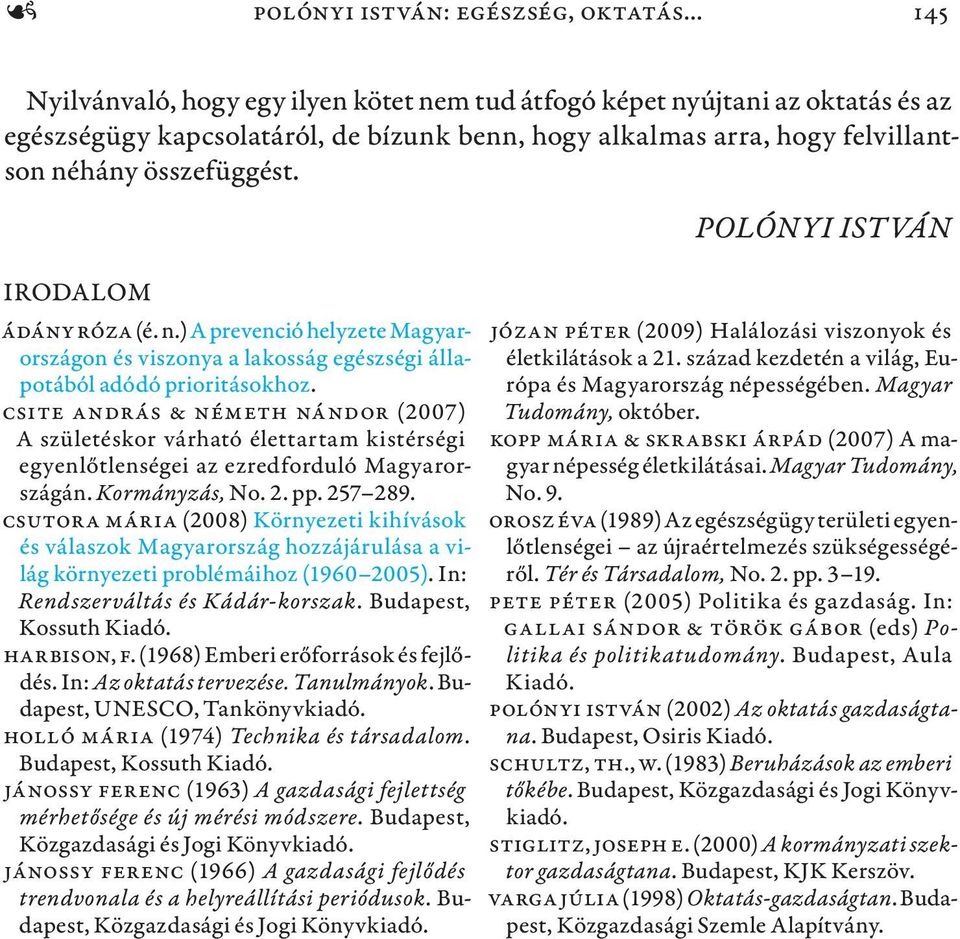 POLÓNYI ISTVÁN: EGÉSZSÉG, OKTATÁS… 145

Nyilvánvaló, hogy egy ilyen kötet nem tud átfogó képet nyújtani az oktatás és az egészségügy kapcsolatáról, de bízunk benn, hogy alkalmas arra, hogy felvillantson néhány összefüggést.

POLÓNYI ISTVÁN

IRODALOM

ÁDÁNY RÓZA (é. n.) A prevenció helyzete Magyarországon és viszonya a lakosság egészségi állapotából adódó prioritásokhoz.

CSITE ANDRÁS & NÉMETH NÁNDOR (2007) A születéskor várható élettartam kistérségi egyenlőtlenségei az ezredforduló Magyarországán. Kormányzás, No. 2. pp. 257–289.

CSUTORA MÁRIA (2008) Környezeti kihívások és válaszok Magyarország hozzájárulása a világ környezeti problémáihoz (1960–2005). In: Rendszerváltás és Kádár-korszak. Budapest, Kossuth Kiadó.

HARBISON, F. (1968) Emberi erőforrások és fejlődés. In: Az oktatás tervezése. Tanulmányok. Budapest, UNESCO, Tankönyvkiadó.

HOLLÓ MÁRIA (1974) Technika és társadalom. Budapest, Kossuth Kiadó.

JÁNOSSY FERENC (1963) A gazdasági fejlettség mérhetősége és új mérési módszere. Budapest, Közgazdasági és Jogi Könyvkiadó.

JÁNOSSY FERENC (1966) A gazdasági fejlődés trendvonala és a helyreállítási periódusok. Budapest, Közgazdasági és Jogi Könyvkiadó.

JÓZAN PÉTER (2009) Halálozási viszonyok és életkilátások a 21. század kezdetén a világ, Európa és Magyarország népességében. Magyar Tudomány, október.

KOPP MÁRIA & SKRABSKI ÁRPÁD (2007) A magyar népesség életkilátásai. Magyar Tudomány, No. 9.

OROSZ ÉVA (1989) Az egészségügy területi egyenlőtlenségei – az újraértelmezés szükségességéről. Tér és Társadalom, No. 2. pp. 3–19.

PETE PÉTER (2005) Politika és gazdaság. In: GALLAI SÁNDOR & TÖRÖK GÁBOR (eds) Politika és politikatudomány. Budapest, Aula Kiadó.

POLÓNYI ISTVÁN (2002) Az oktatás gazdaságtana. Budapest, Osiris Kiadó.

SCHULTZ, TH., W. (1983) Beruházások az emberi tőkébe. Budapest, Közgazdasági és Jogi Könyvkiadó.

STIGLITZ, JOSEPH E. (2000) A kormányzati szektor gazdaságtana. Budapest, KJK Kerszöv.

VARGA JÚLIA (1998) Oktatás-gazdaságtan. Budapest, Közgazdasági Szemle Alapítvány.